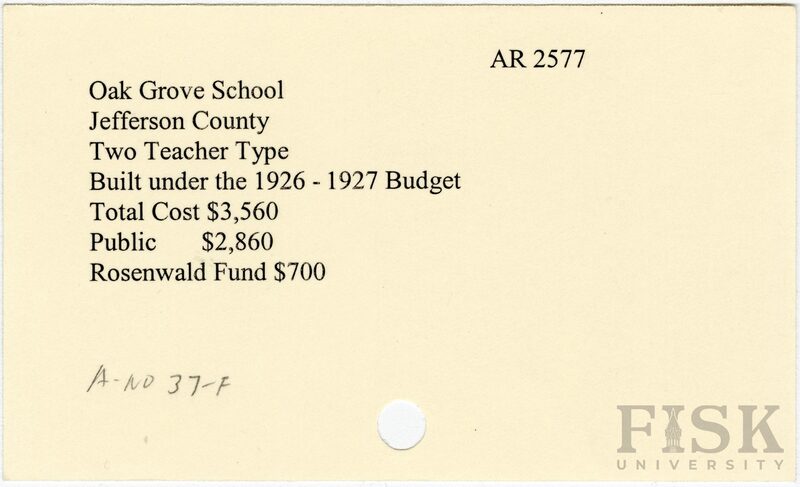 AR 2577

Oak Grove School
Jefferson County
Two Teacher Type
Built under the 1926 - 1927 Budget
Total Cost $3,560
Public $2,860
Rosenwald Fund $700

A-NO 37-F

FISK
UNIVERSITY